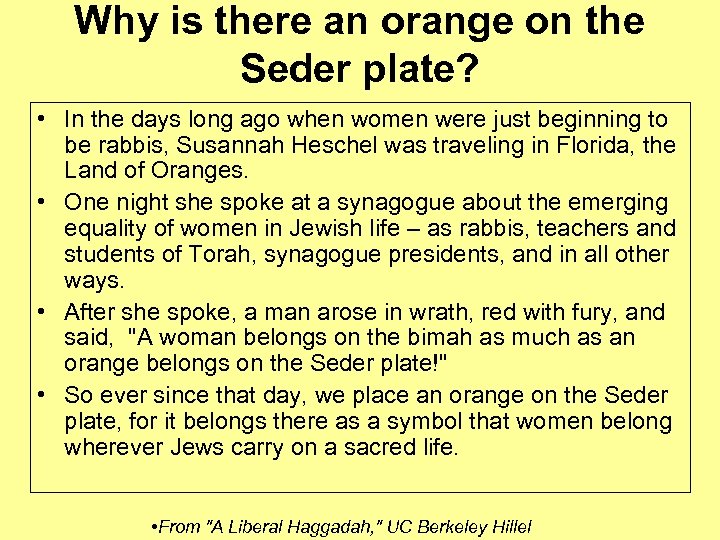 Why is there an orange on the Seder plate?

• In the days long ago when women were just beginning to be rabbis, Susannah Heschel was traveling in Florida, the Land of Oranges.

• One night she spoke at a synagogue about the emerging equality of women in Jewish life – as rabbis, teachers and students of Torah, synagogue presidents, and in all other ways.

• After she spoke, a man arose in wrath, red with fury, and said, "A woman belongs on the bimah as much as an orange belongs on the Seder plate!"

• So ever since that day, we place an orange on the Seder plate, for it belongs there as a symbol that women belong wherever Jews carry on a sacred life.

•From "A Liberal Haggadah," UC Berkeley Hillel